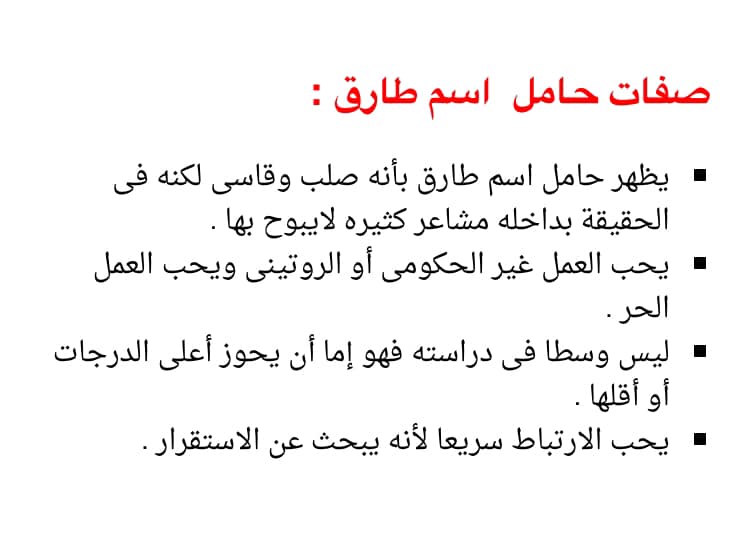 صفات حامل اسم طارق :

• يظهر حامل اسم طارق بأنه صلب وقاسى لكنه فى الحقيقة بداخله مشاعر كثيره لايبوح بها .
• يحب العمل غير الحكومى أو الروتينى ويحب العمل الحر .
• ليس وسطا فى دراسته فهو إما أن يحوز أعلى الدرجات أو أقلها .
• يحب الارتباط سريعا لأنه يبحث عن الاستقرار .